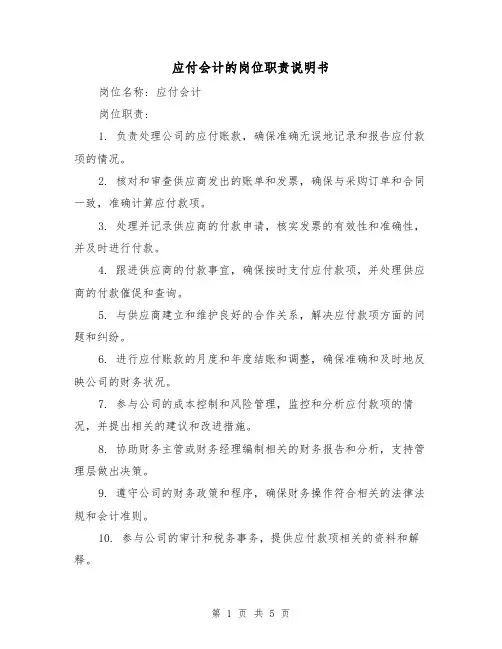 应付会计的岗位职责说明书

岗位名称：应付会计

岗位职责：

1. 负责处理公司的应付账款，确保准确无误地记录和报告应付款项的情况。

2. 核对和审查供应商发出的账单和发票，确保与采购订单和合同一致，准确计算应付款项。

3. 处理并记录供应商的付款申请，核实发票的有效性和准确性，并及时进行付款。

4. 跟进供应商的付款事宜，确保按时支付应付款项，并处理供应商的付款催促和查询。

5. 与供应商建立和维护良好的合作关系，解决应付款项方面的问题和纠纷。

6. 进行应付账款的月度和年度结账和调整，确保准确和及时地反映公司的财务状况。

7. 参与公司的成本控制和风险管理，监控和分析应付款项的情况，并提出相关的建议和改进措施。

8. 协助财务主管或财务经理编制相关的财务报告和分析，支持管理层做出决策。

9. 遵守公司的财务政策和程序，确保财务操作符合相关的法律法规和会计准则。

10. 参与公司的审计和税务事务，提供应付款项相关的资料和解释。

第 1 页 共 5 页